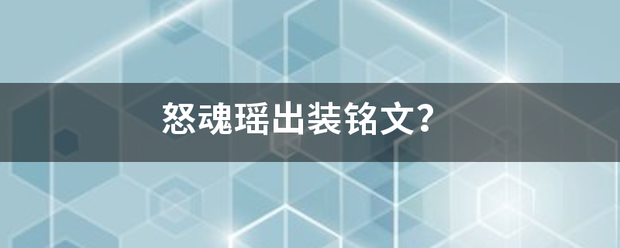 怒魂瑶出装铭文?